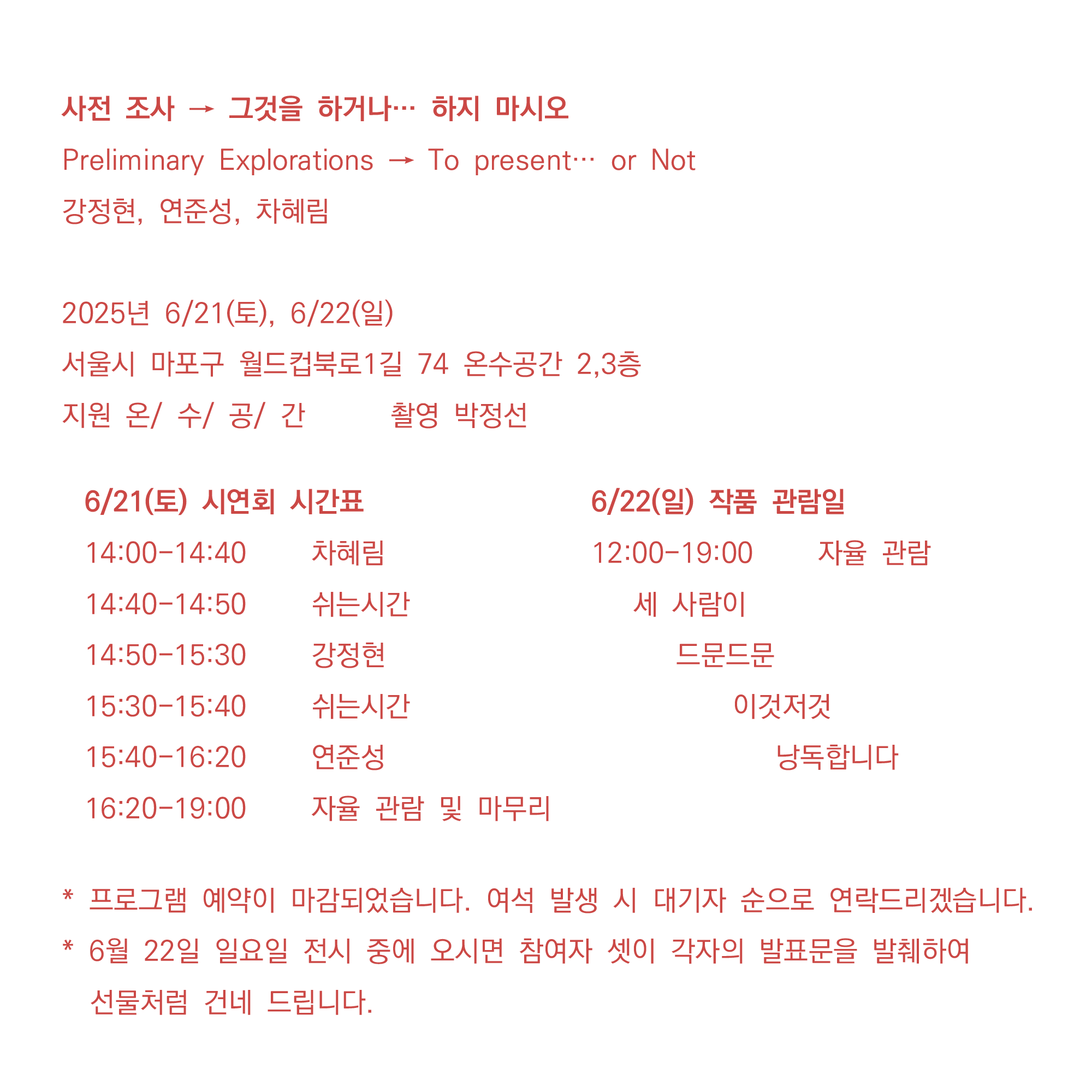 사전 조사 → 그것을 하거나… 하지 마시오
Preliminary Explorations → To present… or Not
강정현, 연준성, 차혜림

2025년 6/21(토), 6/22(일)
서울시 마포구 월드컵북로1길 74 온수공간 2,3층
지원 온/ 수/ 공/ 간 촬영 박정선

6/21(토) 시연회 시간표
14:00-14:40 차혜림
14:40-14:50 쉬는시간
14:50-15:30 강정현
15:30-15:40 쉬는시간
15:40-16:20 연준성
16:20-19:00 자율 관람 및 마무리

6/22(일) 작품 관람일
12:00-19:00 자율 관람
세 사람이
드문드문
이것저것
낭독합니다

* 프로그램 예약이 마감되었습니다. 여석 발생 시 대기자 순으로 연락드리겠습니다.
* 6월 22일 일요일 전시 중에 오시면 참여자 셋이 각자의 발표문을 발췌하여 선물처럼 건네 드립니다.